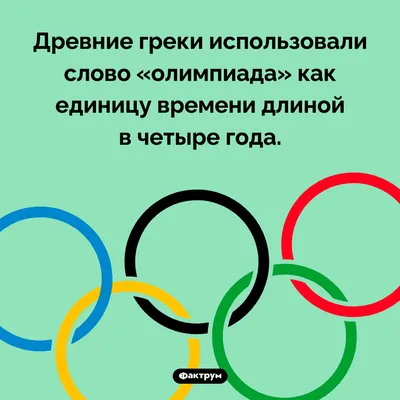 Древние греки использовали слово «олимпиада» как единицу времени длиной в четыре года.

Фактрум